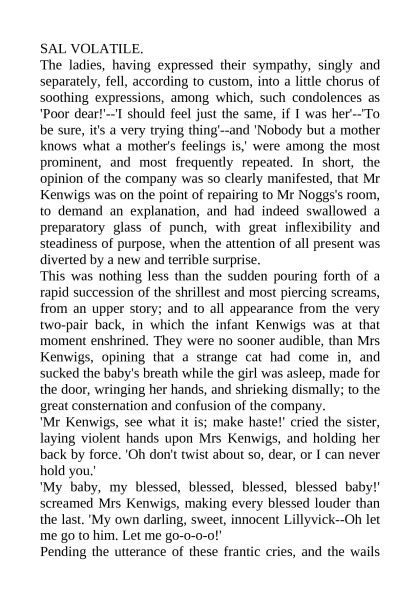 SAL VOLATILE.
The ladies, having expressed their sympathy, singly and separately, fell, according to custom, into a little chorus of soothing expressions, among which, such condolences as 'Poor dear!'--'I should feel just the same, if I was her'--'To be sure, it's a very trying thing'--and 'Nobody but a mother knows what a mother's feelings is,' were among the most prominent, and most frequently repeated. In short, the opinion of the company was so clearly manifested, that Mr Kenwigs was on the point of repairing to Mr Noggs's room, to demand an explanation, and had indeed swallowed a preparatory glass of punch, with great inflexibility and steadiness of purpose, when the attention of all present was diverted by a new and terrible surprise.
This was nothing less than the sudden pouring forth of a rapid succession of the shrillest and most piercing screams, from an upper story; and to all appearance from the very two-pair back, in which the infant Kenwigs was at that moment enshrined. They were no sooner audible, than Mrs Kenwigs, opining that a strange cat had come in, and sucked the baby's breath while the girl was asleep, made for the door, wringing her hands, and shrieking dismally; to the great consternation and confusion of the company.
'Mr Kenwigs, see what it is; make haste!' cried the sister, laying violent hands upon Mrs Kenwigs, and holding her back by force. 'Oh don't twist about so, dear, or I can never hold you.'
'My baby, my blessed, blessed, blessed, blessed baby!' screamed Mrs Kenwigs, making every blessed louder than the last. 'My own darling, sweet, innocent Lillyvick--Oh let me go to him. Let me go-o-o-o!'
Pending the utterance of these frantic cries, and the wails